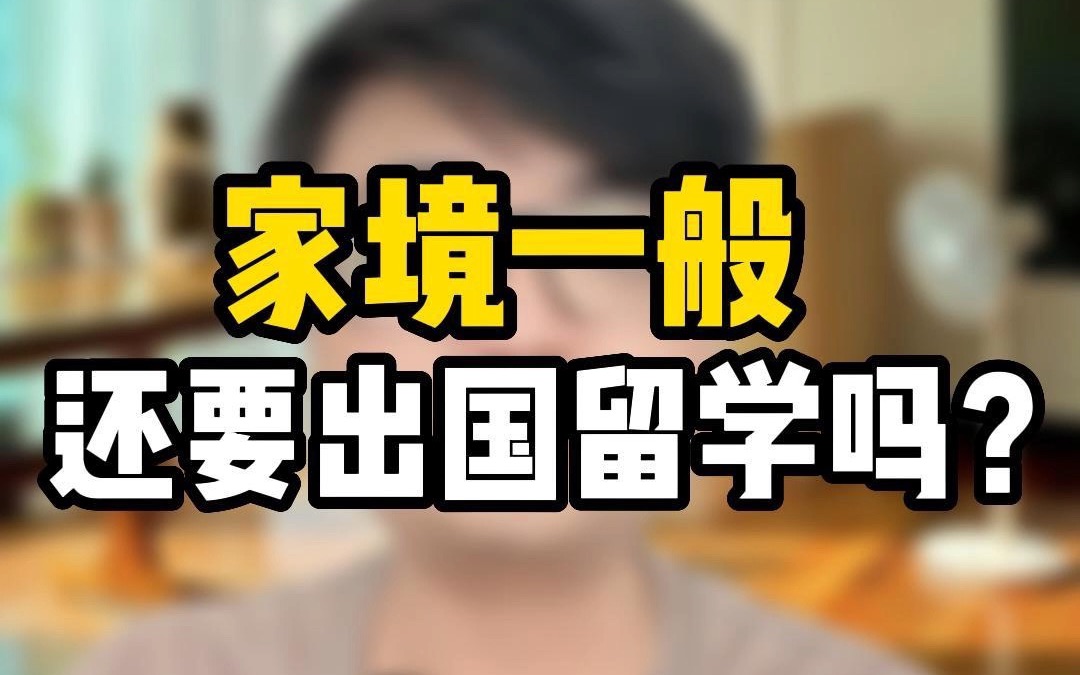 家境一般
还要出国留学吗？